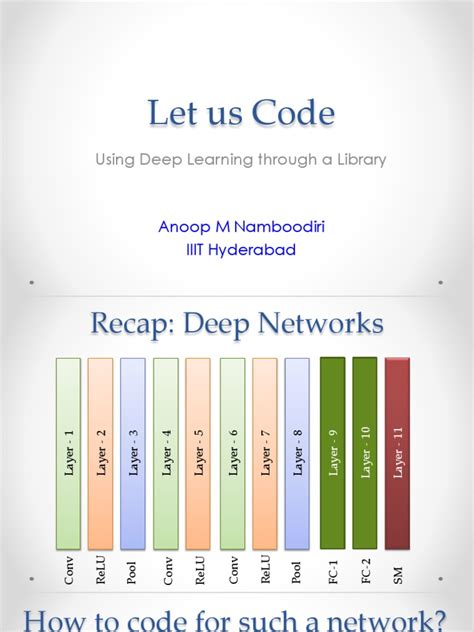 Let us Code

Using Deep Learning through a Library

Anoop M Namboodiri
IIIT Hyderabad

Recap: Deep Networks

Layer - 1
Layer - 2
Layer - 3
Layer - 4
Layer - 5
Layer - 6
Layer - 7
Layer - 8
Layer - 9
Layer - 10
Layer - 11

Conv
ReLU
Pool
Conv
ReLU
Conv
ReLU
Pool
FC-1
FC-2
SM

How to code for such a network?